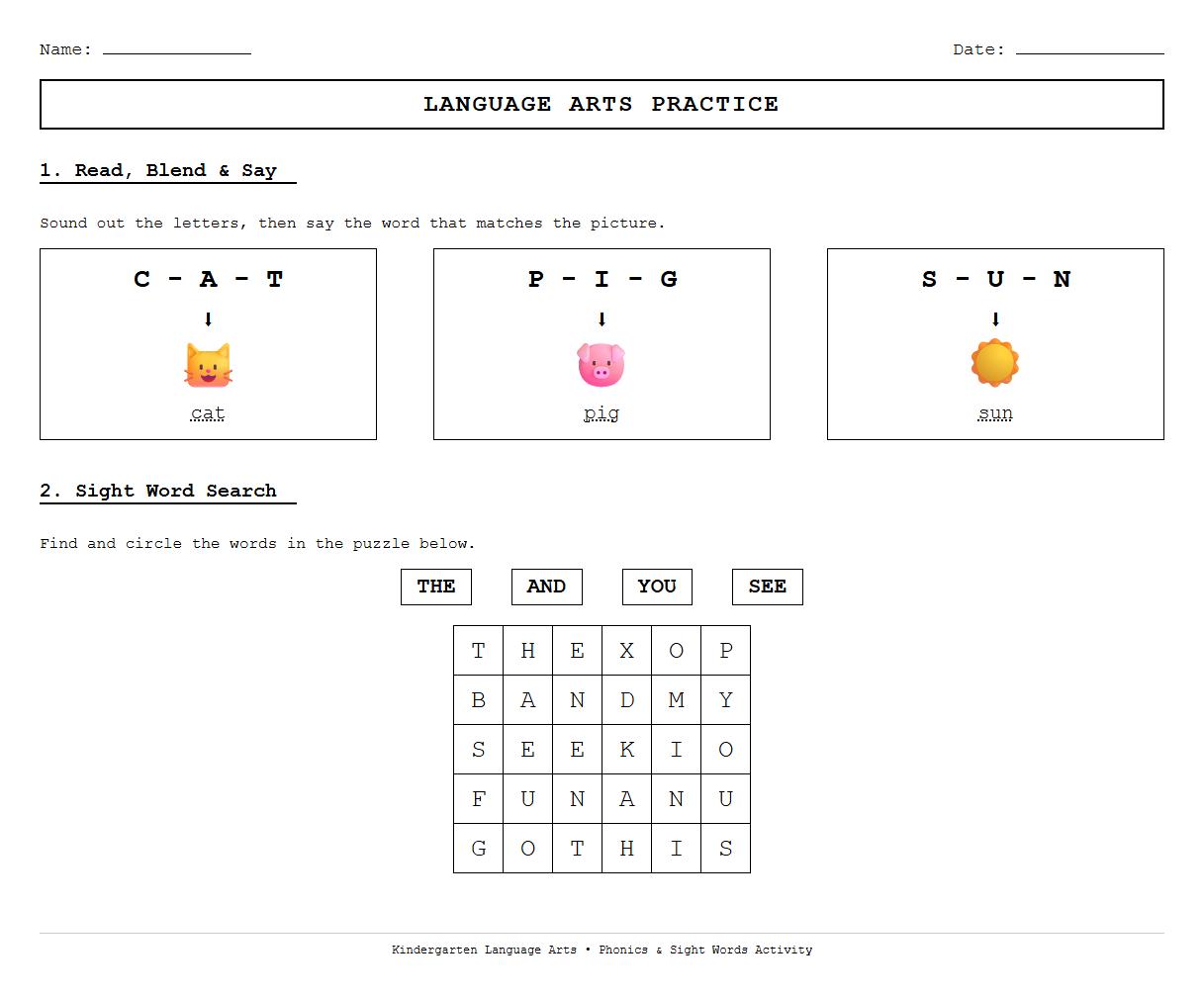 Name: ______________ Date: ______________

LANGUAGE ARTS PRACTICE

1. Read, Blend & Say

Sound out the letters, then say the word that matches the picture.

C - A - T
↓
cat

P - I - G
↓
pig

S - U - N
↓
sun

2. Sight Word Search

Find and circle the words in the puzzle below.

THE AND YOU SEE

| T | H | E | X | O | P |
|---|---|---|---|---|---|
| B | A | N | D | M | Y |
| S | E | E | K | I | O |
| F | U | N | A | N | U |
| G | O | T | H | I | S |

Kindergarten Language Arts • Phonics & Sight Words Activity